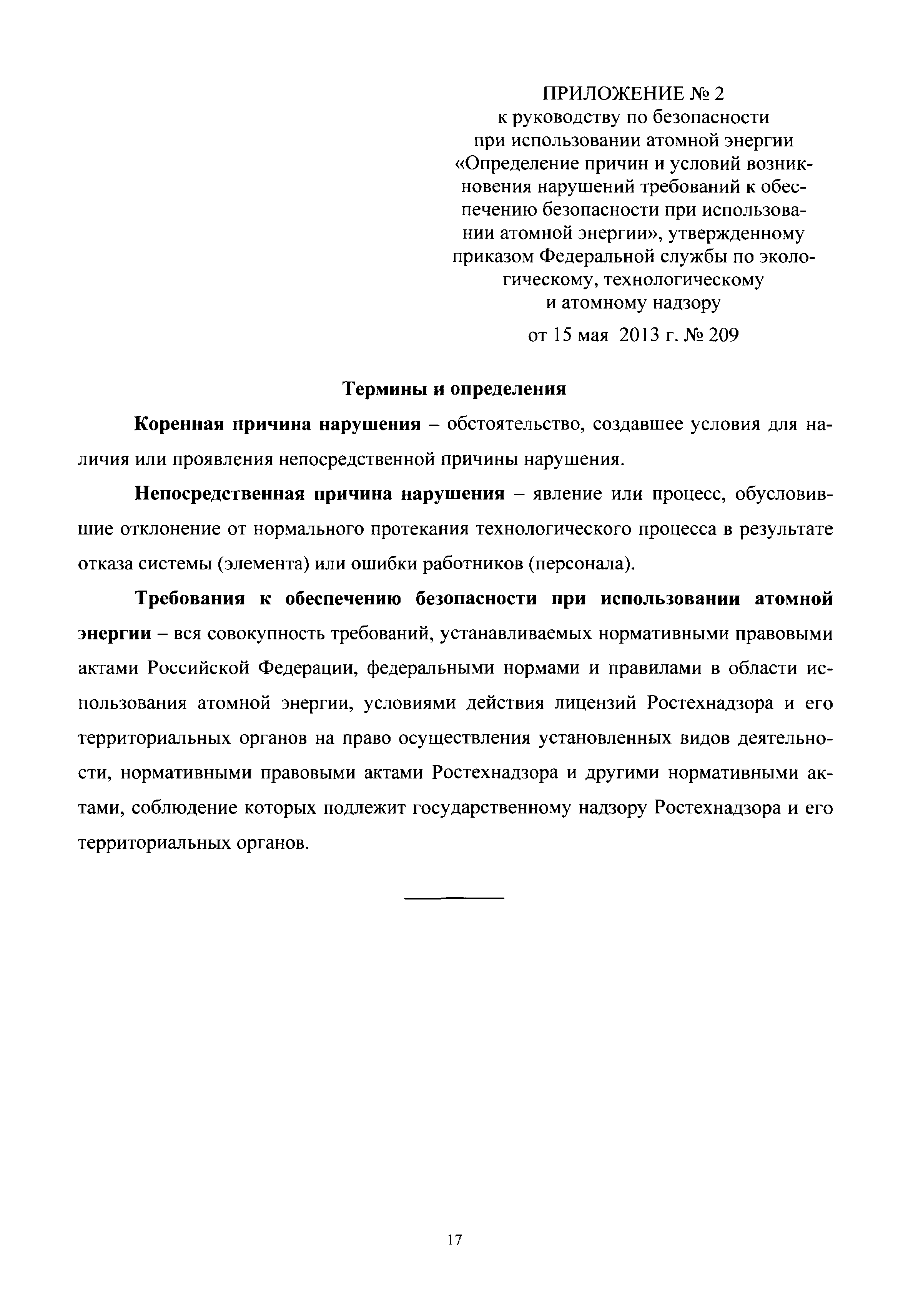 ПРИЛОЖЕНИЕ № 2
к руководству по безопасности при использовании атомной энергии «Определение причин и условий возникновения нарушений требований к обеспечению безопасности при использовании атомной энергии», утвержденному приказом Федеральной службы по экологическому, технологическому и атомному надзору
от 15 мая 2013 г. № 209

Термины и определения

Коренная причина нарушения – обстоятельство, создавшее условия для наличия или проявления непосредственной причины нарушения.

Непосредственная причина нарушения – явление или процесс, обусловившие отклонение от нормального протекания технологического процесса в результате отказа системы (элемента) или ошибки работников (персонала).

Требования к обеспечению безопасности при использовании атомной энергии – вся совокупность требований, устанавливаемых нормативными правовыми актами Российской Федерации, федеральными нормами и правилами в области использования атомной энергии, условиями действия лицензий Ростехнадзора и его территориальных органов на право осуществления установленных видов деятельности, нормативными правовыми актами Ростехнадзора и другими нормативными актами, соблюдение которых подлежит государственному надзору Ростехнадзора и его территориальных органов.

17